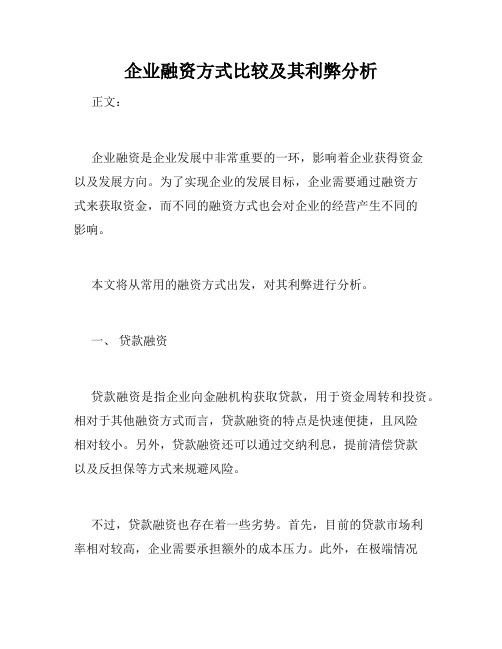 企业融资方式比较及其利弊分析

正文：

企业融资是企业发展中非常重要的一环，影响着企业获得资金以及发展方向。为了实现企业的发展目标，企业需要通过融资方式来获取资金，而不同的融资方式也会对企业的经营产生不同的影响。

本文将从常用的融资方式出发，对其利弊进行分析。

一、 贷款融资

贷款融资是指企业向金融机构获取贷款，用于资金周转和投资。相对于其他融资方式而言，贷款融资的特点是快速便捷，且风险相对较小。另外，贷款融资还可以通过交纳利息，提前清偿贷款以及反担保等方式来规避风险。

不过，贷款融资也存在着一些劣势。首先，目前的贷款市场利率相对较高，企业需要承担额外的成本压力。此外，在极端情况